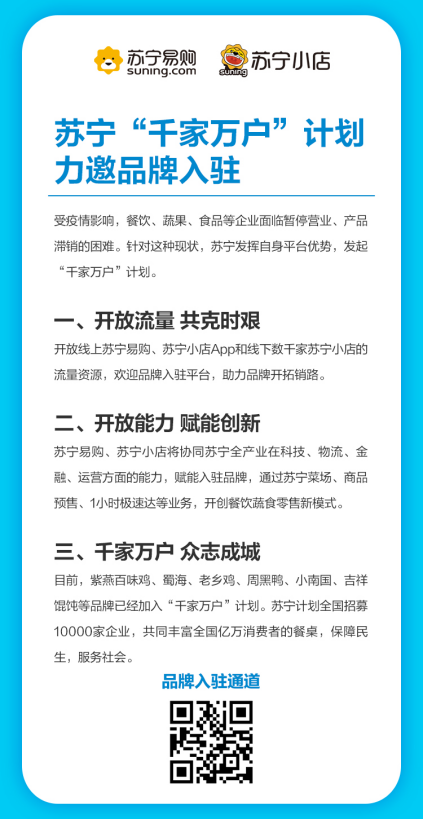 苏宁易购
suning.com

suning
苏宁小店

苏宁“千家万户”计划
力邀品牌入驻

受疫情影响，餐饮、蔬果、食品等企业面临暂停营业、产品滞销的困难。针对这种现状，苏宁发挥自身平台优势，发起“千家万户”计划。

一、开放流量 共克时艰

开放线上苏宁易购、苏宁小店App和线下数千家苏宁小店的流量资源，欢迎品牌入驻平台，助力品牌开拓销路。

二、开放能力 赋能创新

苏宁易购、苏宁小店将协同苏宁全产业在科技、物流、金融、运营方面的能力，赋能入驻品牌，通过苏宁菜场、商品预售、1小时极速达等业务，开创餐饮蔬食零售新模式。

三、千家万户 众志成城

目前，紫燕百味鸡、蜀海、老乡鸡、周黑鸭、小南国、吉祥馄饨等品牌已经加入“千家万户”计划。苏宁计划全国招募10000家企业，共同丰富全国亿万消费者的餐桌，保障民生，服务社会。

品牌入驻通道